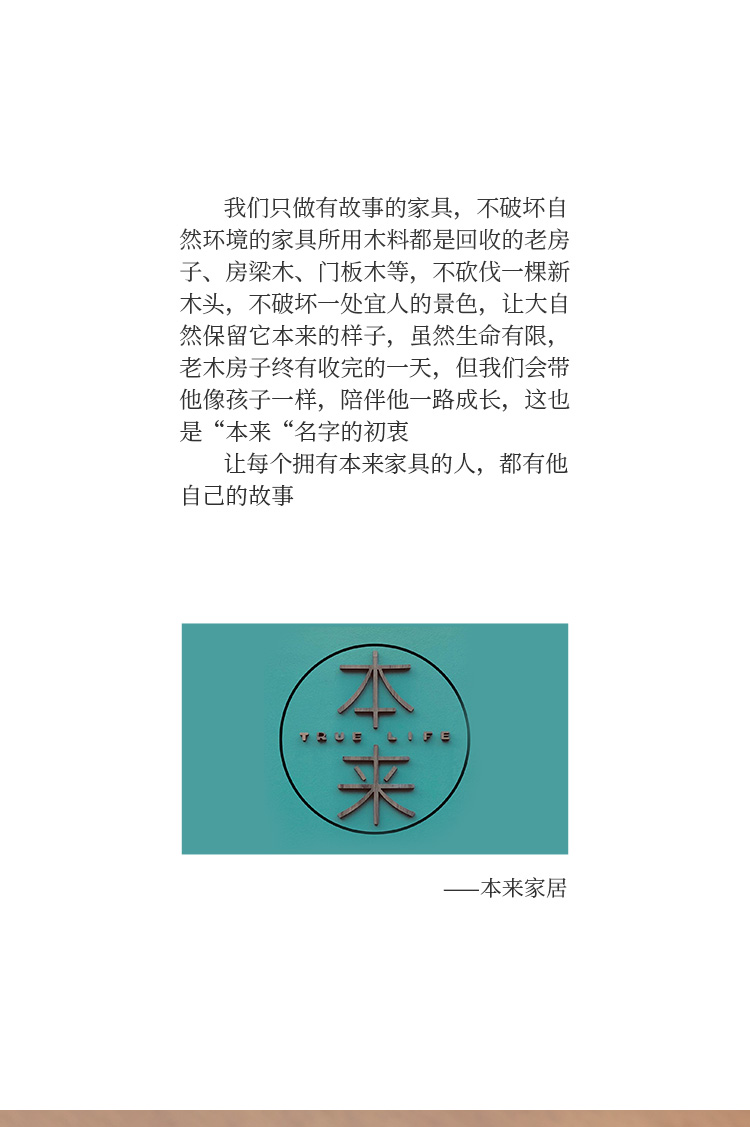 我们只做有故事的家具，不破坏自然环境的家具所用木料都是回收的老房子、房梁木、门板木等，不砍伐一棵新木头，不破坏一处宜人的景色，让大自然保留它本来的样子，虽然生命有限，老木房子终有收完的一天，但我们会带他像孩子一样，陪伴他一路成长，这也是“本来“名字的初衷

让每个拥有本来家具的人，都有他自己的故事

本
TRUE LIFE
来

——本来家居